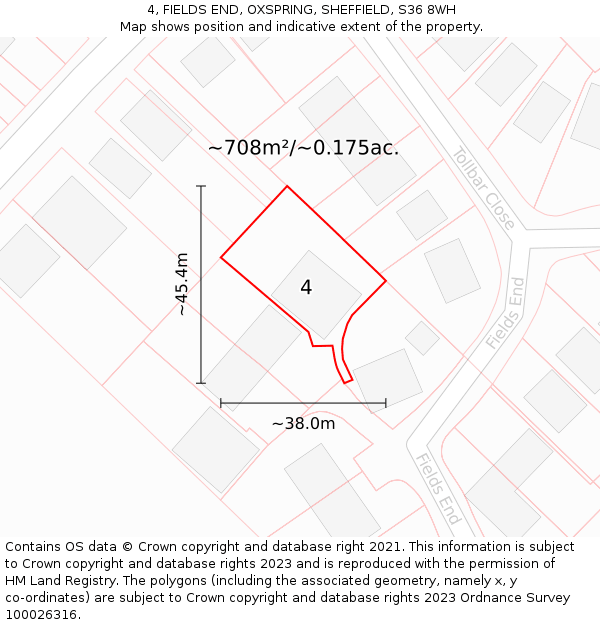 4, FIELDS END, OXSPRING, SHEFFIELD, S36 8WH
Map shows position and indicative extent of the property.

~708m²/~0.175ac.

Tollbar Close

~45.4m

4

Fields End

~38.0m

Fields End

Contains OS data © Crown copyright and database right 2021. This information is subject to Crown copyright and database rights 2023 and is reproduced with the permission of HM Land Registry. The polygons (including the associated geometry, namely x, y co-ordinates) are subject to Crown copyright and database rights 2023 Ordnance Survey 100026316.